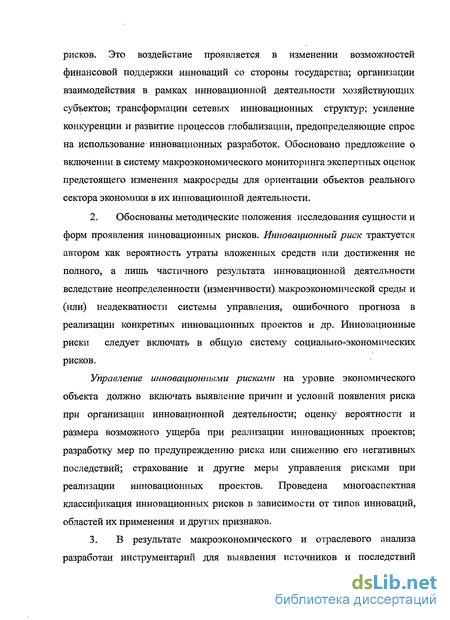 рисков. Это воздействие проявляется в изменении возможностей финансовой поддержки инноваций со стороны государства; организации взаимодействия в рамках инновационной деятельности хозяйствующих субъектов; трансформации сетевых инновационных структур; усиление конкуренции и развитие процессов глобализации, предопределяющие спрос на использование инновационных разработок. Обосновано предложение о включении в систему макроэкономического мониторинга экспертных оценок предстоящего изменения макросреды для ориентации объектов реального сектора экономики в их инновационной деятельности.

2. Обоснованы методические положения исследования сущности и форм проявления инновационных рисков. Инновационный риск трактуется автором как вероятность утраты вложенных средств или достижения не полного, а лишь частичного результата инновационной деятельности вследствие неопределенности (изменчивости) макроэкономической среды и (или) неадекватности системы управления, ошибочного прогноза в реализации конкретных инновационных проектов и др. Инновационные риски следует включать в общую систему социально-экономических рисков.

Управление инновационными рисками на уровне экономического объекта должно включать выявление причин и условий появления риска при организации инновационной деятельности; оценку вероятности и размера возможного ущерба при реализации инновационных проектов; разработку мер по предупреждению риска или снижению его негативных последствий; страхование и другие меры управления рисками при реализации инновационных проектов. Проведена многоаспектная классификация инновационных рисков в зависимости от типов инноваций, областей их применения и других признаков.

3. В результате макроэкономического и отраслевого анализа разработан инструментарий для выявления источников и последствий

dsLib.net
библиотека диссертаций